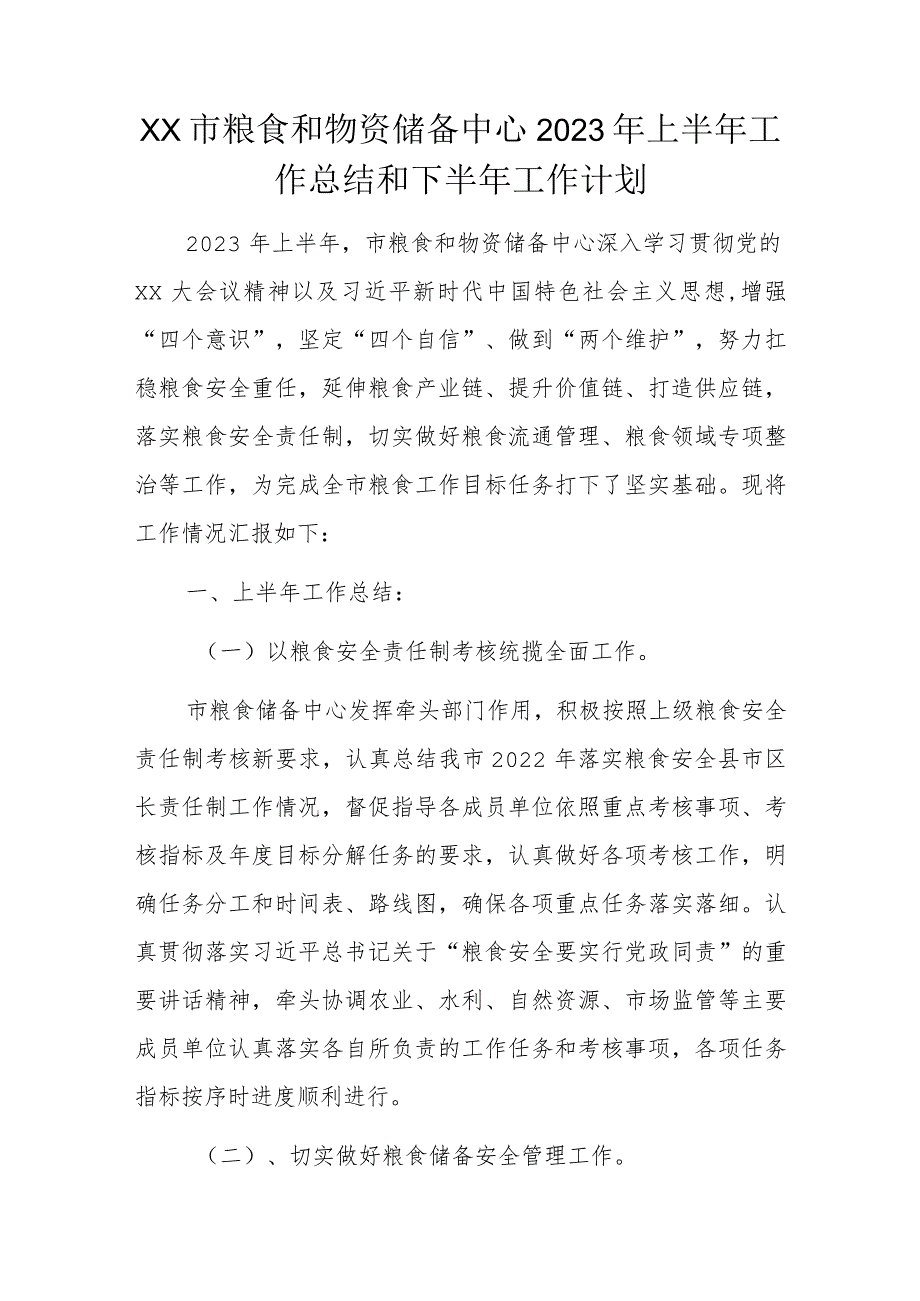 XX市粮食和物资储备中心2023年上半年工作总结和下半年工作计划

2023年上半年，市粮食和物资储备中心深入学习贯彻党的XX大会议精神以及习近平新时代中国特色社会主义思想，增强“四个意识”，坚定“四个自信”、做到“两个维护”，努力扛稳粮食安全重任，延伸粮食产业链、提升价值链、打造供应链，落实粮食安全责任制，切实做好粮食流通管理、粮食领域专项整治等工作，为完成全市粮食工作目标任务打下了坚实基础。现将工作情况汇报如下：

一、上半年工作总结：

（一）以粮食安全责任制考核统揽全面工作。

市粮食储备中心发挥牵头部门作用，积极按照上级粮食安全责任制考核新要求，认真总结我市2022年落实粮食安全县市区长责任制工作情况，督促指导各成员单位依照重点考核事项、考核指标及年度目标分解任务的要求，认真做好各项考核工作，明确任务分工和时间表、路线图，确保各项重点任务落实落细。认真贯彻落实习近平总书记关于“粮食安全要实行党政同责”的重要讲话精神，牵头协调农业、水利、自然资源、市场监管等主要成员单位认真落实各自所负责的工作任务和考核事项，各项任务指标按序时进度顺利进行。

（二）、切实做好粮食储备安全管理工作。